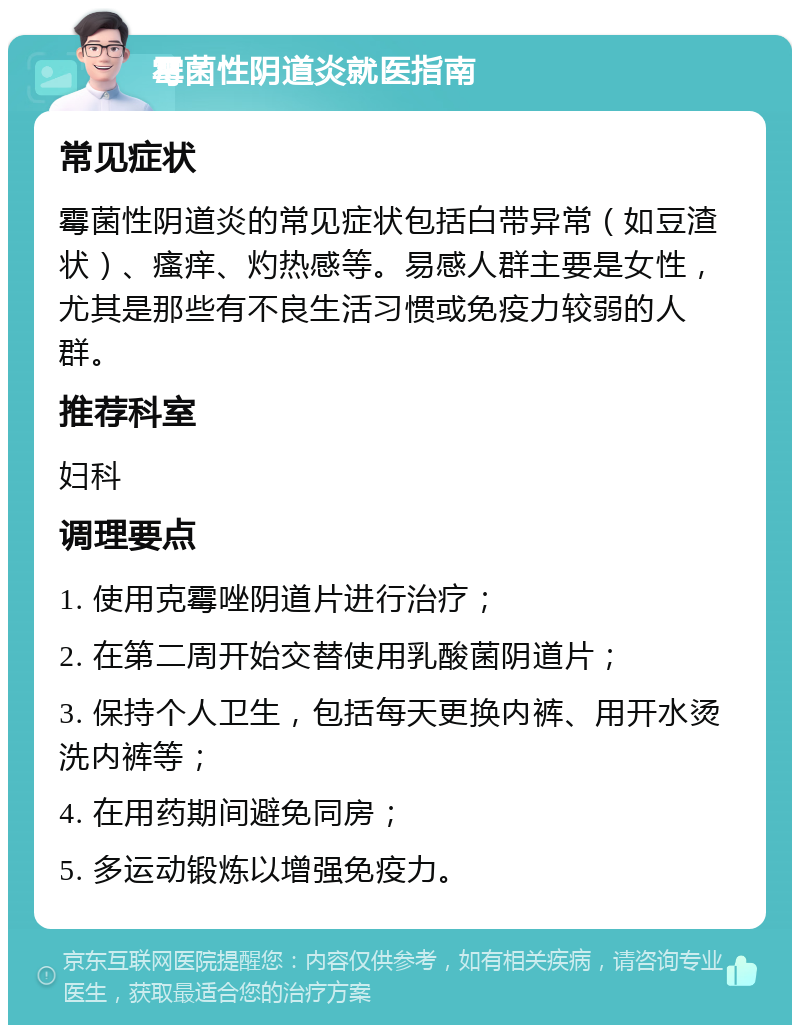 霉菌性阴道炎就医指南

常见症状

霉菌性阴道炎的常见症状包括白带异常（如豆渣状）、瘙痒、灼热感等。易感人群主要是女性，尤其是那些有不良生活习惯或免疫力较弱的人群。

推荐科室

妇科

调理要点

1. 使用克霉唑阴道片进行治疗；

2. 在第二周开始交替使用乳酸菌阴道片；

3. 保持个人卫生，包括每天更换内裤、用开水烫洗内裤等；

4. 在用药期间避免同房；

5. 多运动锻炼以增强免疫力。

京东互联网医院提醒您：内容仅供参考，如有相关疾病，请咨询专业医生，获取最适合您的治疗方案